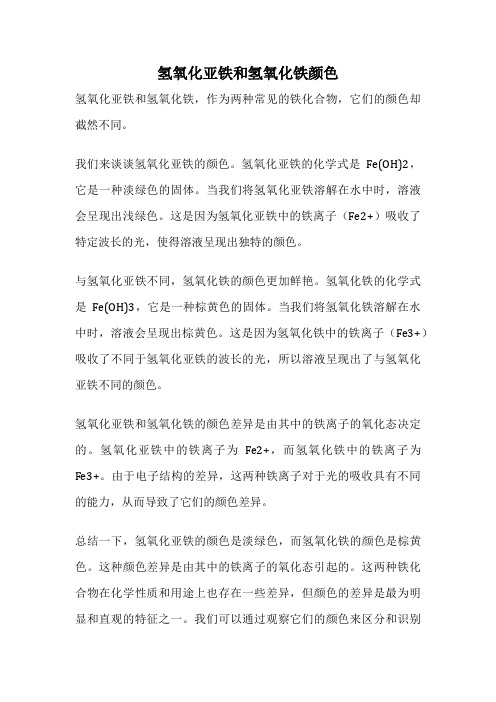 氢氧化亚铁和氢氧化铁颜色

氢氧化亚铁和氢氧化铁，作为两种常见的铁化合物，它们的颜色却截然不同。

我们来谈谈氢氧化亚铁的颜色。氢氧化亚铁的化学式是 Fe(OH)2，它是一种淡绿色的固体。当我们将氢氧化亚铁溶解在水中时，溶液会呈现出浅绿色。这是因为氢氧化亚铁中的铁离子（Fe2+）吸收了特定波长的光，使得溶液呈现出独特的颜色。

与氢氧化亚铁不同，氢氧化铁的颜色更加鲜艳。氢氧化铁的化学式是 Fe(OH)3，它是一种棕黄色的固体。当我们将氢氧化铁溶解在水中时，溶液会呈现出棕黄色。这是因为氢氧化铁中的铁离子（Fe3+）吸收了不同于氢氧化亚铁的波长的光，所以溶液呈现出了与氢氧化亚铁不同的颜色。

氢氧化亚铁和氢氧化铁的颜色差异是由其中的铁离子的氧化态决定的。氢氧化亚铁中的铁离子为 Fe2+，而氢氧化铁中的铁离子为 Fe3+。由于电子结构的差异，这两种铁离子对于光的吸收具有不同的能力，从而导致了它们的颜色差异。

总结一下，氢氧化亚铁的颜色是淡绿色，而氢氧化铁的颜色是棕黄色。这种颜色差异是由其中的铁离子的氧化态引起的。这两种铁化合物在化学性质和用途上也存在一些差异，但颜色的差异是最为明显和直观的特征之一。我们可以通过观察它们的颜色来区分和识别